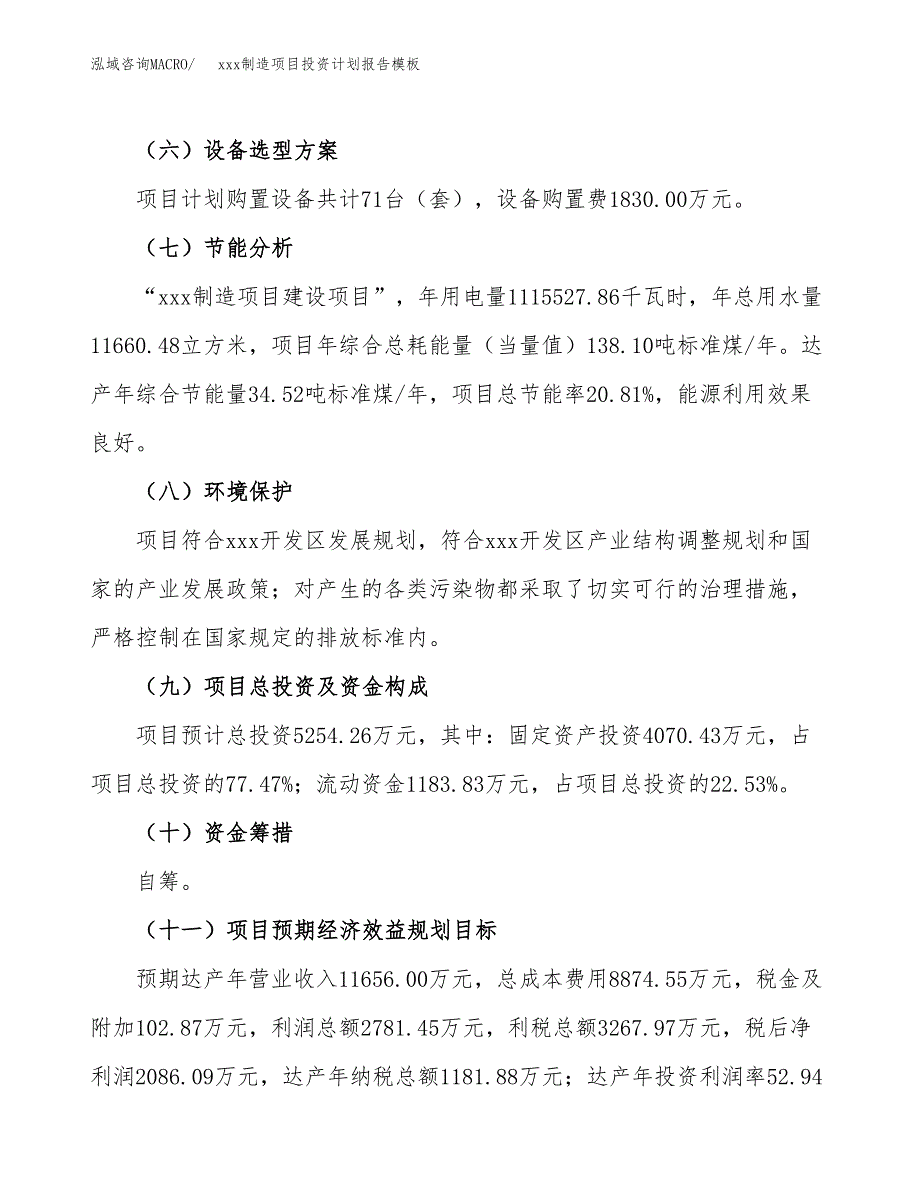 泓域咨询MACRO/　xxx制造项目投资计划报告模板

（六）设备选型方案

项目计划购置设备共计71台（套），设备购置费1830.00万元。

（七）节能分析

“xxx制造项目建设项目”，年用电量1115527.86千瓦时，年总用水量11660.48立方米，项目年综合总耗能量（当量值）138.10吨标准煤/年。达产年综合节能量34.52吨标准煤/年，项目总节能率20.81%，能源利用效果良好。

（八）环境保护

项目符合xxx开发区发展规划，符合xxx开发区产业结构调整规划和国家的产业发展政策；对产生的各类污染物都采取了切实可行的治理措施，严格控制在国家规定的排放标准内。

（九）项目总投资及资金构成

项目预计总投资5254.26万元，其中：固定资产投资4070.43万元，占项目总投资的77.47%；流动资金1183.83万元，占项目总投资的22.53%。

（十）资金筹措

自筹。

（十一）项目预期经济效益规划目标

预期达产年营业收入11656.00万元，总成本费用8874.55万元，税金及附加102.87万元，利润总额2781.45万元，利税总额3267.97万元，税后净利润2086.09万元，达产年纳税总额1181.88万元；达产年投资利润率52.94